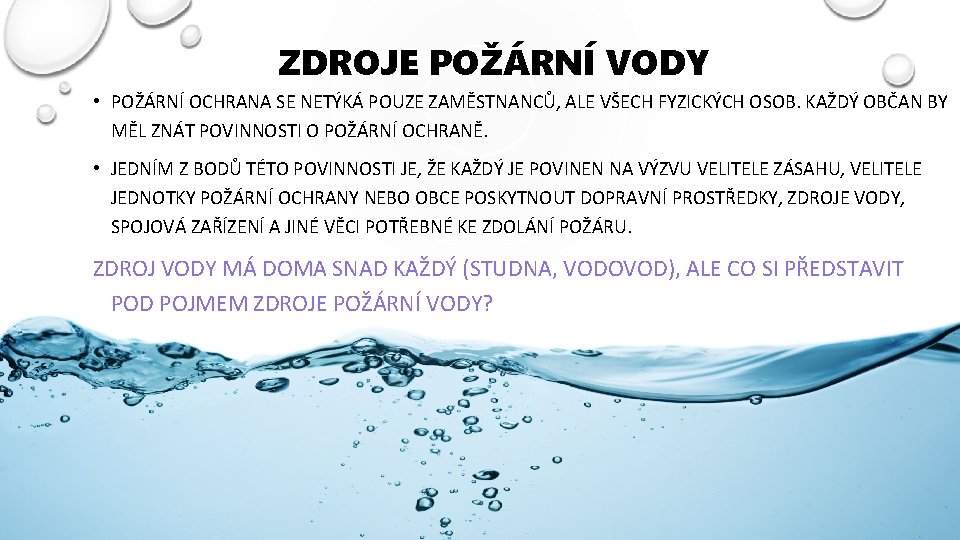 ZDROJE POŽÁRNÍ VODY

• POŽÁRNÍ OCHRANA SE NETÝKÁ POUZE ZAMĚSTNANCŮ, ALE VŠECH FYZICKÝCH OSOB. KAŽDÝ OBČAN BY MĚL ZNÁT POVINNOSTI O POŽÁRNÍ OCHRANĚ.

• JEDNÍM Z BODŮ TÉTO POVINNOSTI JE, ŽE KAŽDÝ JE POVINEN NA VÝZVU VELITELE ZÁSAHU, VELITELE JEDNOTKY POŽÁRNÍ OCHRANY NEBO OBCE POSKYTNOUT DOPRAVNÍ PROSTŘEDKY, ZDROJE VODY, SPOJOVÁ ZAŘÍZENÍ A JINÉ VĚCI POTŘEBNÉ KE ZDOLÁNÍ POŽÁRU.

ZDROJ VODY MÁ DOMA SNAD KAŽDÝ (STUDNA, VODOVOD), ALE CO SI PŘEDSTAVIT POD POJMEM ZDROJE POŽÁRNÍ VODY?